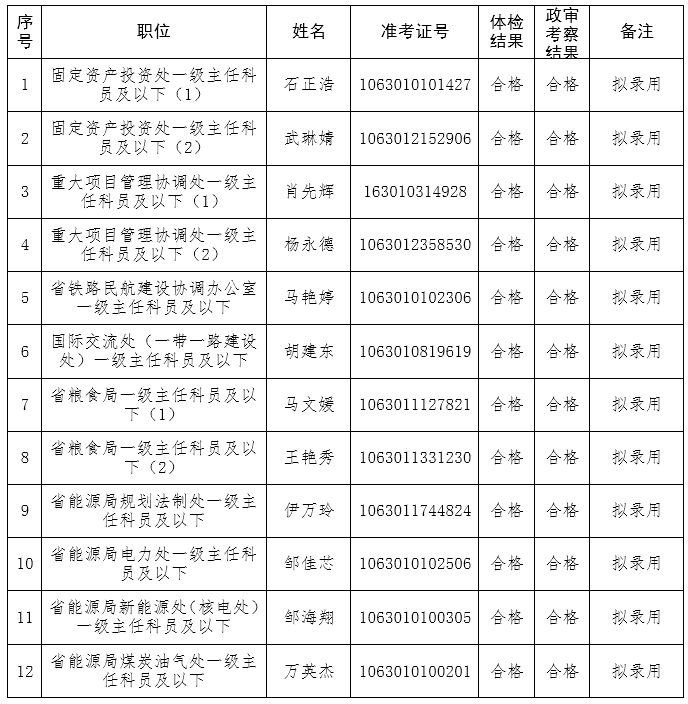 | 序号 | 职位 | 姓名 | 准考证号 | 体检结果 | 政审考察结果 | 备注 |
|---|---|---|---|---|---|---|
| 1 | 固定资产投资处一级主任科员及以下（1） | 石正浩 | 1063010101427 | 合格 | 合格 | 拟录用 |
| 2 | 固定资产投资处一级主任科员及以下（2） | 武琳婧 | 1063012152906 | 合格 | 合格 | 拟录用 |
| 3 | 重大项目管理协调处一级主任科员及以下（1） | 肖先辉 | 163010314928 | 合格 | 合格 | 拟录用 |
| 4 | 重大项目管理协调处一级主任科员及以下（2） | 杨永德 | 1063012358530 | 合格 | 合格 | 拟录用 |
| 5 | 省铁路民航建设协调办公室一级主任科员及以下 | 马艳婷 | 1063010102306 | 合格 | 合格 | 拟录用 |
| 6 | 国际交流处（一带一路建设处）一级主任科员及以下 | 胡建东 | 1063010819619 | 合格 | 合格 | 拟录用 |
| 7 | 省粮食局一级主任科员及以下（1） | 马文媛 | 1063011127821 | 合格 | 合格 | 拟录用 |
| 8 | 省粮食局一级主任科员及以下（2） | 王艳秀 | 1063011331230 | 合格 | 合格 | 拟录用 |
| 9 | 省能源局规划法制处一级主任科员及以下 | 伊万玲 | 1063011744824 | 合格 | 合格 | 拟录用 |
| 10 | 省能源局电力处一级主任科员及以下 | 邹佳芯 | 1063010102506 | 合格 | 合格 | 拟录用 |
| 11 | 省能源局新能源处（核电处）一级主任科员及以下 | 邹海翔 | 1063010100305 | 合格 | 合格 | 拟录用 |
| 12 | 省能源局煤炭油气处一级主任科员及以下 | 万英杰 | 1063010100201 | 合格 | 合格 | 拟录用 |